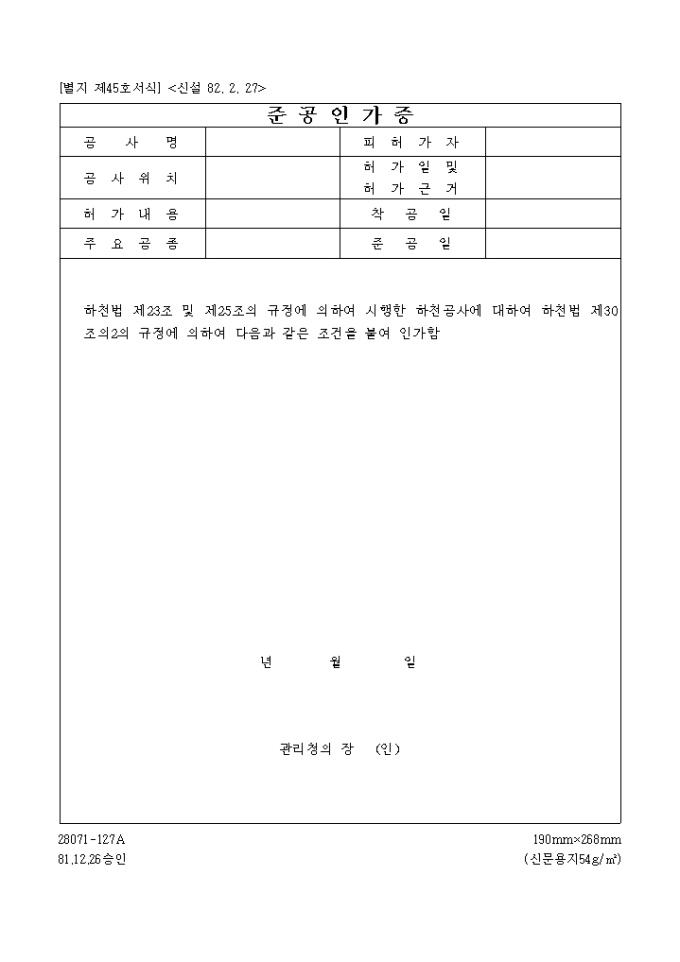 [별지 제45호서식] <신설 82. 2. 27>

준 공 인 가 증

| 공 사 명 | | 피 허 가 자 | |
|---|---|---|---|
| 공 사 위 치 | | 허 가 일 및 허 가 근 거 | |
| 허 가 내 용 | | 착 공 일 | |
| 주 요 공 종 | | 준 공 일 | |

하천법 제23조 및 제25조의 규정에 의하여 시행한 하천공사에 대하여 하천법 제30조의2의 규정에 의하여 다음과 같은 조건을 붙여 인가함

년 월 일

관리청의 장 (인)

28071-127A
81.12.26승인

190mm×268mm
(신문용지54g/㎡)